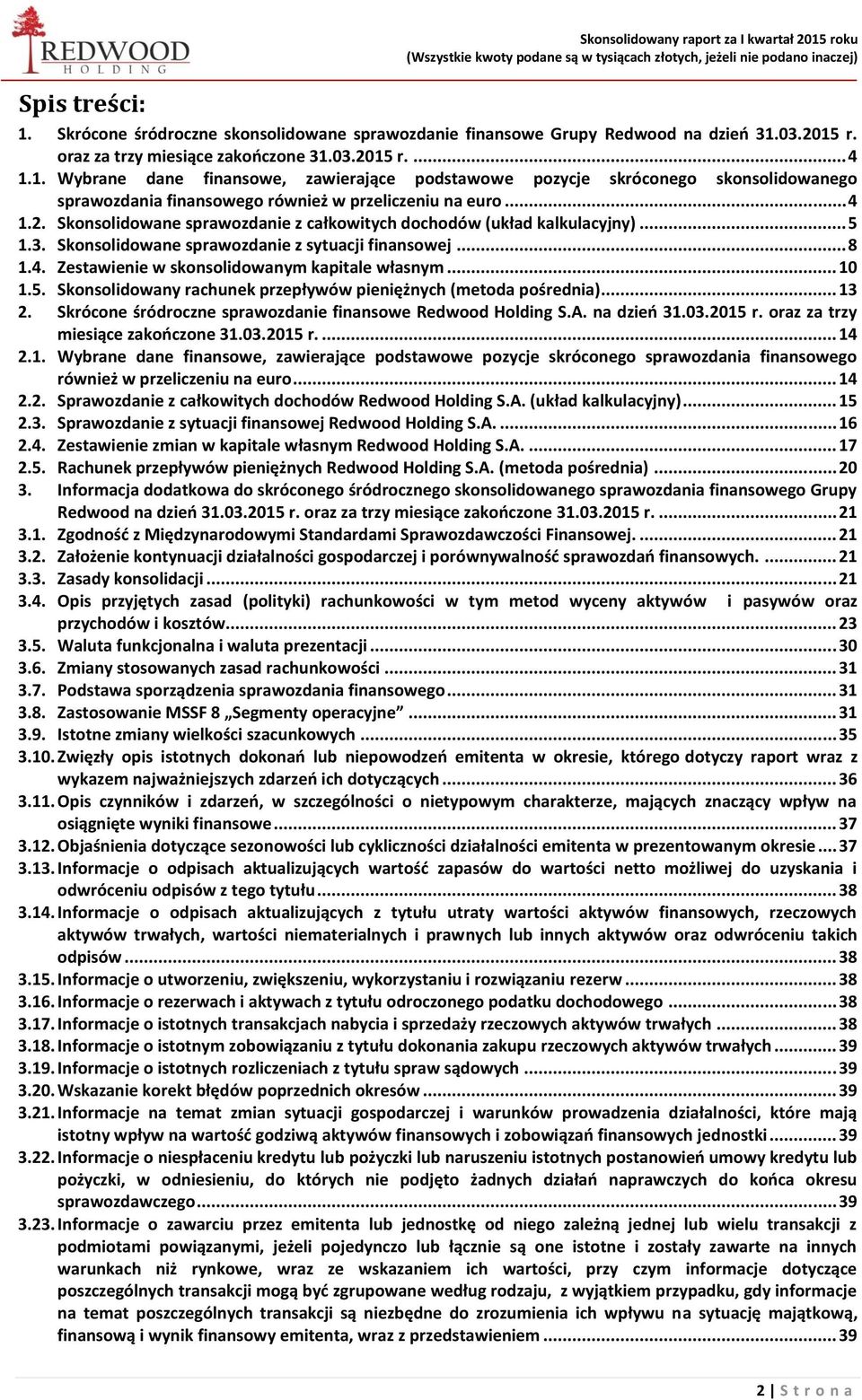 REDWOOD
HOLDING

Skonsolidowany raport za I kwartał 2015 roku
(Wszystkie kwoty podane są w tysiącach złotych, jeżeli nie podano inaczej)

Spis treści:

1. Skrócone śródroczne skonsolidowane sprawozdanie finansowe Grupy Redwood na dzień 31.03.2015 r. oraz za trzy miesiące zakończone 31.03.2015 r. ... 4
1.1. Wybrane dane finansowe, zawierające podstawowe pozycje skróconego skonsolidowanego sprawozdania finansowego również w przeliczeniu na euro ... 4
1.2. Skonsolidowane sprawozdanie z całkowitych dochodów (układ kalkulacyjny) ... 5
1.3. Skonsolidowane sprawozdanie z sytuacji finansowej ... 8
1.4. Zestawienie w skonsolidowanym kapitale własnym ... 10
1.5. Skonsolidowany rachunek przepływów pieniężnych (metoda pośrednia) ... 13
2. Skrócone śródroczne sprawozdanie finansowe Redwood Holding S.A. na dzień 31.03.2015 r. oraz za trzy miesiące zakończone 31.03.2015 r. ... 14
2.1. Wybrane dane finansowe, zawierające podstawowe pozycje skróconego sprawozdania finansowego również w przeliczeniu na euro ... 14
2.2. Sprawozdanie z całkowitych dochodów Redwood Holding S.A. (układ kalkulacyjny) ... 15
2.3. Sprawozdanie z sytuacji finansowej Redwood Holding S.A. ... 16
2.4. Zestawienie zmian w kapitale własnym Redwood Holding S.A. ... 17
2.5. Rachunek przepływów pieniężnych Redwood Holding S.A. (metoda pośrednia) ... 20
3. Informacja dodatkowa do skróconego śródrocznego skonsolidowanego sprawozdania finansowego Grupy Redwood na dzień 31.03.2015 r. oraz za trzy miesiące zakończone 31.03.2015 r. ... 21
3.1. Zgodność z Międzynarodowymi Standardami Sprawozdawczości Finansowej. ... 21
3.2. Założenie kontynuacji działalności gospodarczej i porównywalność sprawozdań finansowych. ... 21
3.3. Zasady konsolidacji ... 21
3.4. Opis przyjętych zasad (polityki) rachunkowości w tym metod wyceny aktywów i pasywów oraz przychodów i kosztów ... 23
3.5. Waluta funkcjonalna i waluta prezentacji ... 30
3.6. Zmiany stosowanych zasad rachunkowości ... 31
3.7. Podstawa sporządzenia sprawozdania finansowego ... 31
3.8. Zastosowanie MSSF 8 „Segmenty operacyjne” ... 31
3.9. Istotne zmiany wielkości szacunkowych ... 35
3.10. Zwięzły opis istotnych dokonań lub niepowodzeń emitenta w okresie, którego dotyczy raport wraz z wykazem najważniejszych zdarzeń ich dotyczących ... 36
3.11. Opis czynników i zdarzeń, w szczególności o nietypowym charakterze, mających znaczący wpływ na osiągnięte wyniki finansowe ... 37
3.12. Objaśnienia dotyczące sezonowości lub cykliczności działalności emitenta w prezentowanym okresie ... 37
3.13. Informacje o odpisach aktualizujących wartość zapasów do wartości netto możliwej do uzyskania i odwróceniu odpisów z tego tytułu ... 38
3.14. Informacje o odpisach aktualizujących z tytułu utraty wartości aktywów finansowych, rzeczowych aktywów trwałych, wartości niematerialnych i prawnych lub innych aktywów oraz odwróceniu takich odpisów ... 38
3.15. Informacje o utworzeniu, zwiększeniu, wykorzystaniu i rozwiązaniu rezerw ... 38
3.16. Informacje o rezerwach i aktywach z tytułu odroczonego podatku dochodowego ... 38
3.17. Informacje o istotnych transakcjach nabycia i sprzedaży rzeczowych aktywów trwałych ... 38
3.18. Informacje o istotnym zobowiązaniu z tytułu dokonania zakupu rzeczowych aktywów trwałych ... 39
3.19. Informacje o istotnych rozliczeniach z tytułu spraw sądowych ... 39
3.20. Wskazanie korekt błędów poprzednich okresów ... 39
3.21. Informacje na temat zmian sytuacji gospodarczej i warunków prowadzenia działalności, które mają istotny wpływ na wartość godziwą aktywów finansowych i zobowiązań finansowych jednostki ... 39
3.22. Informacje o niespłaceniu kredytu lub pożyczki lub naruszeniu istotnych postanowień umowy kredytu lub pożyczki, w odniesieniu, do których nie podjęto żadnych działań naprawczych do końca okresu sprawozdawczego ... 39
3.23. Informacje o zawarciu przez emitenta lub jednostkę od niego zależną jednej lub wielu transakcji z podmiotami powiązanymi, jeżeli pojedynczo lub łącznie są one istotne i zostały zawarte na innych warunkach niż rynkowe, wraz ze wskazaniem ich wartości, przy czym informacje dotyczące poszczególnych transakcji mogą być zgrupowane według rodzaju, z wyjątkiem przypadku, gdy informacje na temat poszczególnych transakcji są niezbędne do zrozumienia ich wpływu na sytuację majątkową, finansową i wynik finansowy emitenta, wraz z przedstawieniem ... 39

2 | S t r o n a